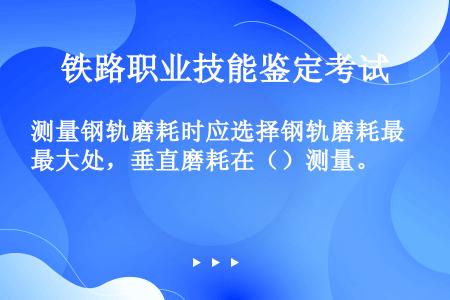 铁路职业技能鉴定考试

测量钢轨磨耗时应选择钢轨磨耗最最大处，垂直磨耗在（）测量。

▶ ▶ ▶